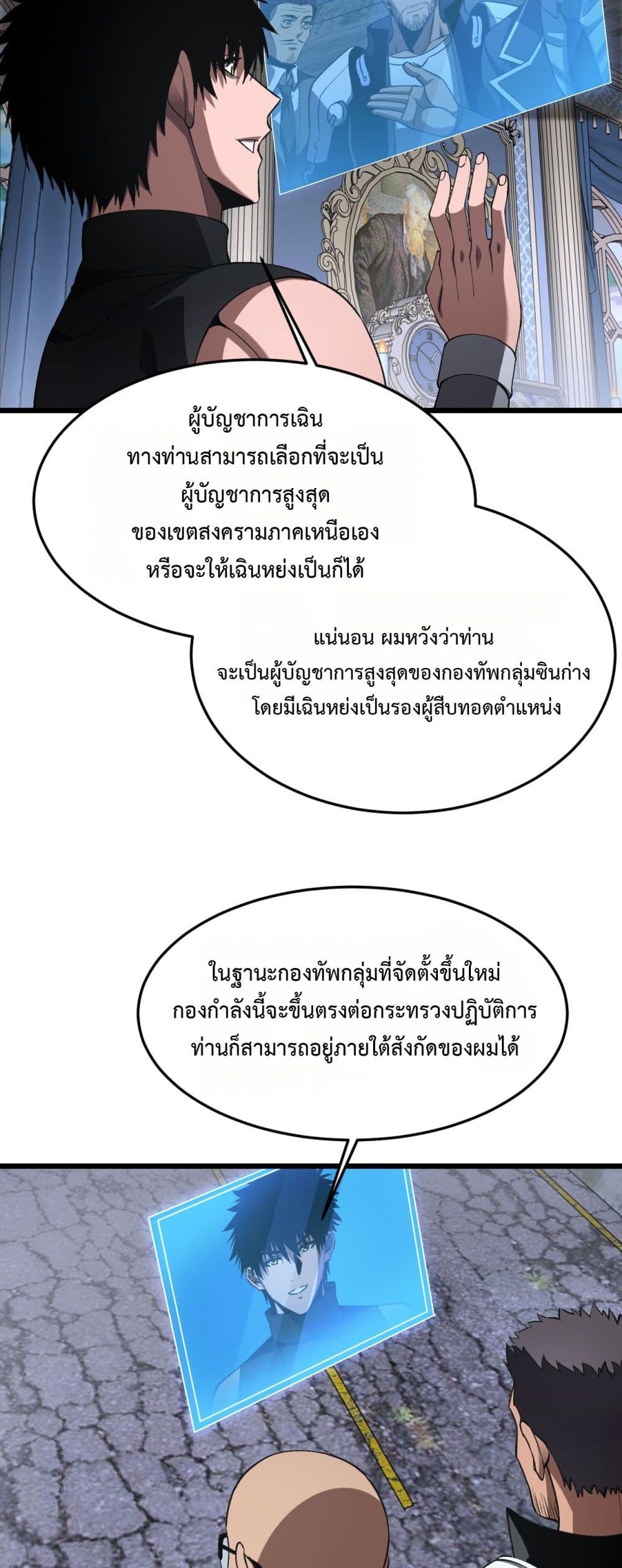 ผู้บัญชาการเฉิน ทางท่านสามารถเลือกที่จะเป็น ผู้บัญชาการสูงสุด ของเขตสงครามภาคเหนือเอง หรือจะให้เฉินหย่งเป็นก็ได้

แน่นอน ผมหวังว่าท่าน จะเป็นผู้บัญชาการสูงสุดของกองทัพกลุ่มซินก่าง โดยมีเฉินหย่งเป็นรองผู้สืบทอดตำแหน่ง

ในฐานะกองทัพกลุ่มที่จัดตั้งขึ้นใหม่ กองกำลังนี้จะขึ้นตรงต่อกระทรวงปฏิบัติการ ท่านก็สามารถอยู่ภายใต้สังกัดของผมได้